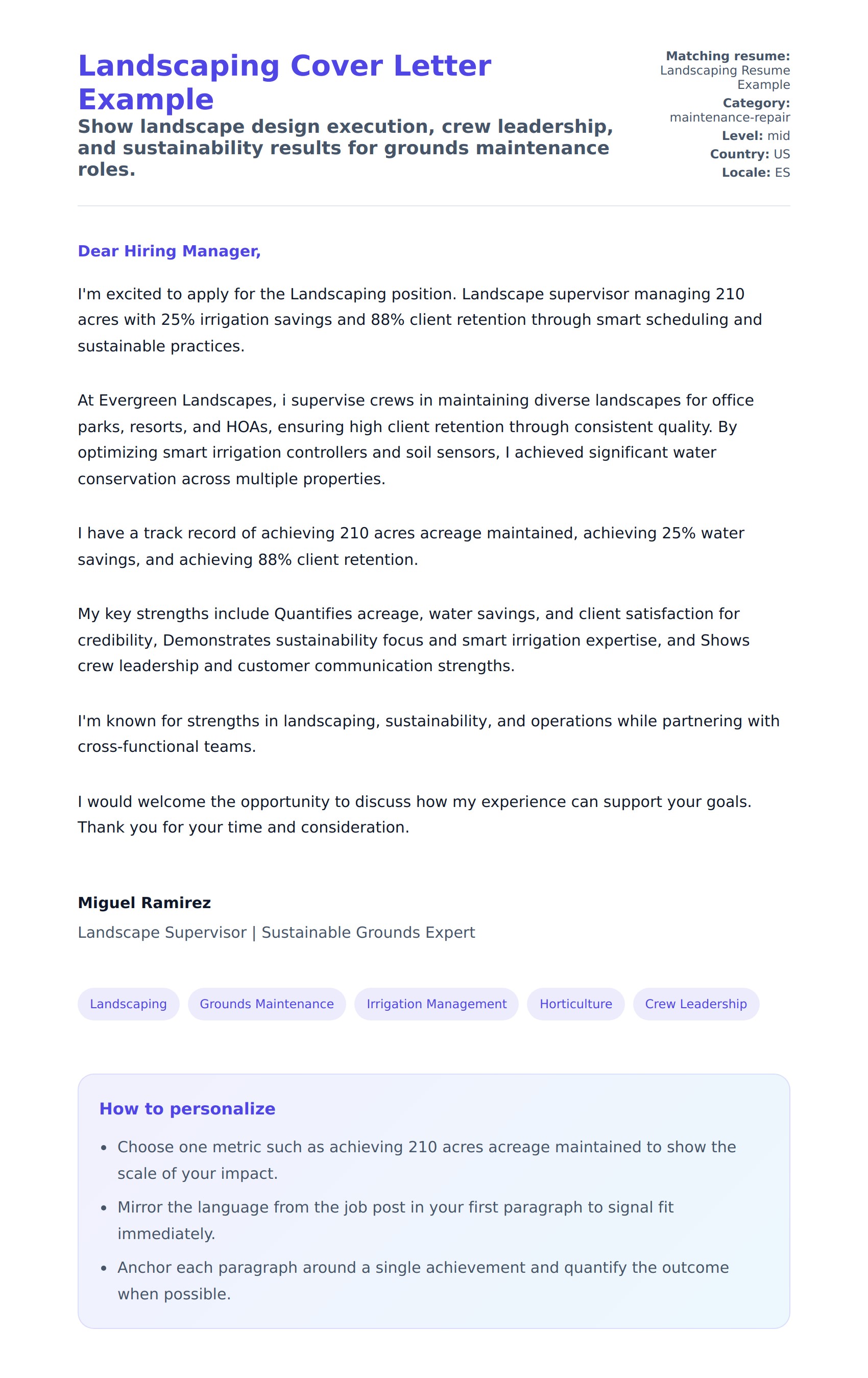 Landscaping Cover Letter Example

Show landscape design execution, crew leadership, and sustainability results for grounds maintenance roles.

Matching resume: Landscaping Resume Example
Category: maintenance-repair
Level: mid
Country: US
Locale: ES

Dear Hiring Manager,

I'm excited to apply for the Landscaping position. Landscape supervisor managing 210 acres with 25% irrigation savings and 88% client retention through smart scheduling and sustainable practices.

At Evergreen Landscapes, i supervise crews in maintaining diverse landscapes for office parks, resorts, and HOAs, ensuring high client retention through consistent quality. By optimizing smart irrigation controllers and soil sensors, I achieved significant water conservation across multiple properties.

I have a track record of achieving 210 acres acreage maintained, achieving 25% water savings, and achieving 88% client retention.

My key strengths include Quantifies acreage, water savings, and client satisfaction for credibility, Demonstrates sustainability focus and smart irrigation expertise, and Shows crew leadership and customer communication strengths.

I'm known for strengths in landscaping, sustainability, and operations while partnering with cross-functional teams.

I would welcome the opportunity to discuss how my experience can support your goals. Thank you for your time and consideration.

Miguel Ramirez
Landscape Supervisor | Sustainable Grounds Expert

Landscaping
Grounds Maintenance
Irrigation Management
Horticulture
Crew Leadership

How to personalize

- Choose one metric such as achieving 210 acres acreage maintained to show the scale of your impact.
- Mirror the language from the job post in your first paragraph to signal fit immediately.
- Anchor each paragraph around a single achievement and quantify the outcome when possible.